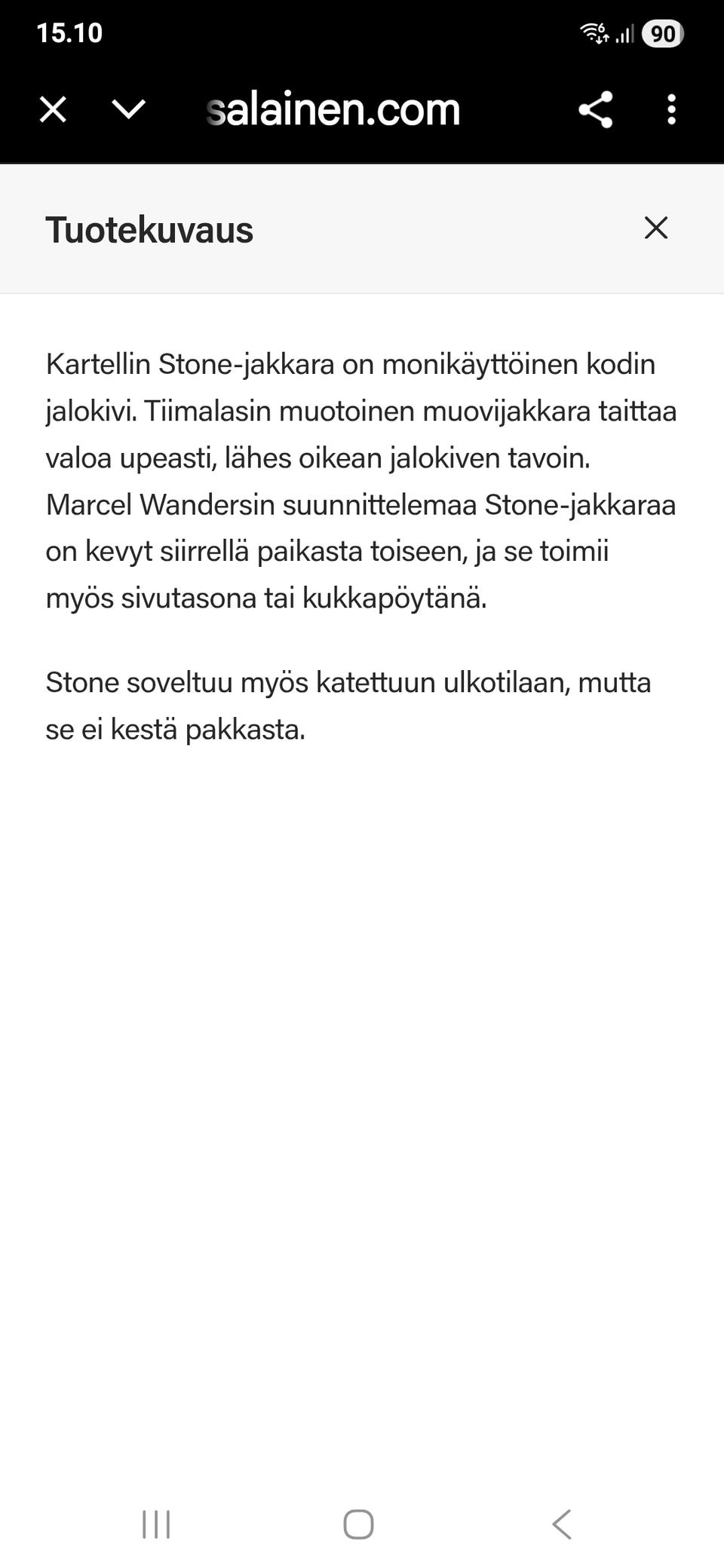 15.10

90

salainen.com

Tuotekuvaus

Kartellin Stone-jakkara on monikäyttöinen kodin jalokivi. Tiimalasin muotoinen muovijakkara taittaa valoa upeasti, lähes oikean jalokiven tavoin. Marcel Wandersin suunnittelemaa Stone-jakkaraa on kevyt siirrellä paikasta toiseen, ja se toimii myös sivutasona tai kukkapöytänä.

Stone soveltuu myös katettuun ulkotilaan, mutta se ei kestä pakkasta.